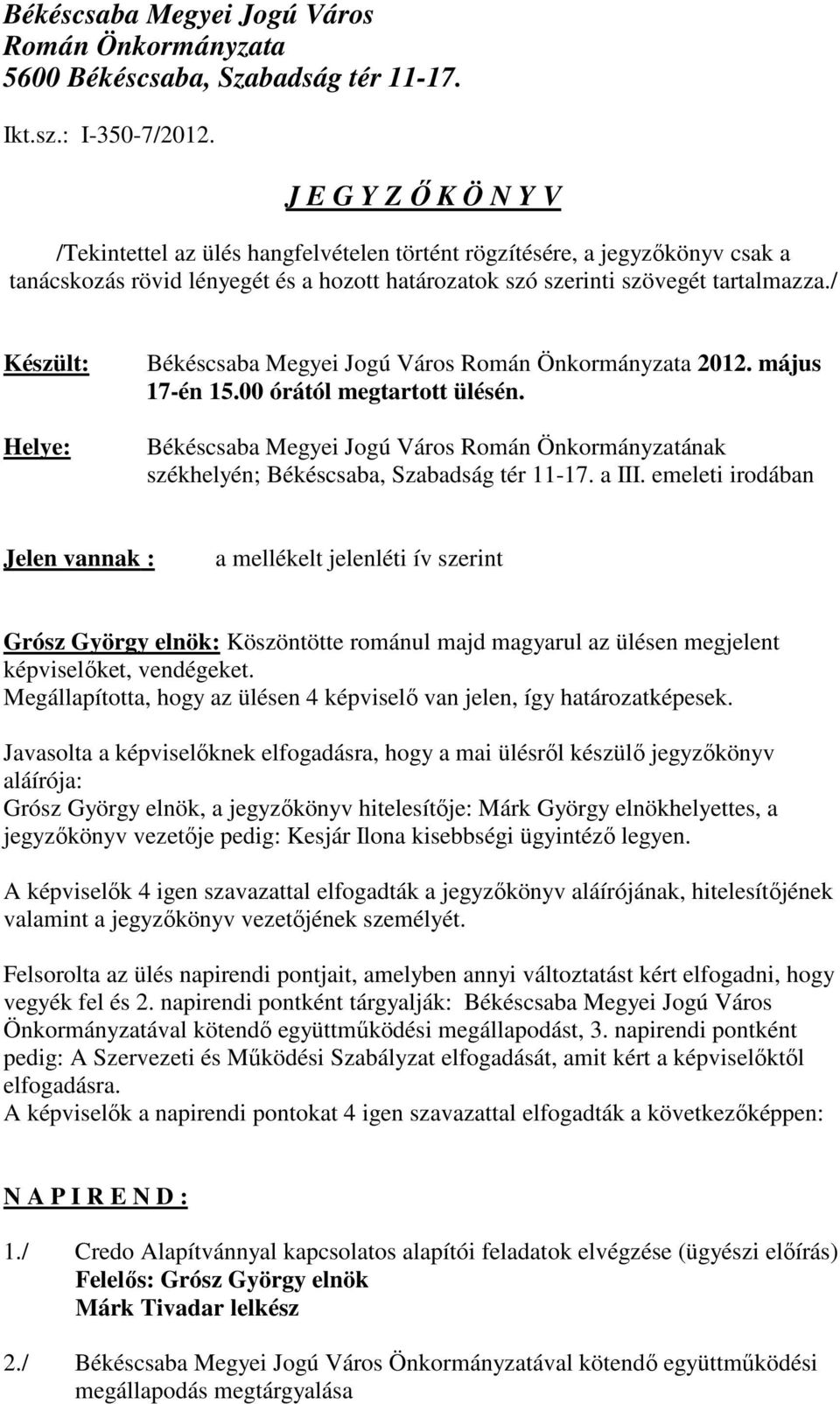 Békéscsaba Megyei Jogú Város
Román Önkormányzata
5600 Békéscsaba, Szabadság tér 11-17.

Ikt.sz.: I-350-7/2012.

J E G Y Z Ő K Ö N Y V

/Tekintettel az ülés hangfelvételen történt rögzítésére, a jegyzőkönyv csak a tanácskozás rövid lényegét és a hozott határozatok szó szerinti szövegét tartalmazza./

Készült: Békéscsaba Megyei Jogú Város Román Önkormányzata 2012. május 17-én 15.00 órától megtartott ülésén.

Helye: Békéscsaba Megyei Jogú Város Román Önkormányzatának székhelyén; Békéscsaba, Szabadság tér 11-17. a III. emeleti irodában

Jelen vannak : a mellékelt jelenléti ív szerint

Grósz György elnök: Köszöntötte románul majd magyarul az ülésen megjelent képviselőket, vendégeket.
Megállapította, hogy az ülésen 4 képviselő van jelen, így határozatképesek.

Javasolta a képviselőknek elfogadásra, hogy a mai ülésről készülő jegyzőkönyv aláírója:
Grósz György elnök, a jegyzőkönyv hitelesítője: Márk György elnökhelyettes, a jegyzőkönyv vezetője pedig: Kesjár Ilona kisebbségi ügyintéző legyen.

A képviselők 4 igen szavazattal elfogadták a jegyzőkönyv aláírójának, hitelesítőjének valamint a jegyzőkönyv vezetőjének személyét.

Felsorolta az ülés napirendi pontjait, amelyben annyi változtatást kért elfogadni, hogy vegyék fel és 2. napirendi pontként tárgyalják: Békéscsaba Megyei Jogú Város Önkormányzatával kötendő együttműködési megállapodást, 3. napirendi pontként pedig: A Szervezeti és Működési Szabályzat elfogadását, amit kért a képviselőktől elfogadásra.
A képviselők a napirendi pontokat 4 igen szavazattal elfogadták a következőképpen:

N A P I R E N D :

1./ Credo Alapítvánnyal kapcsolatos alapítói feladatok elvégzése (ügyészi előírás)
Felelős: Grósz György elnök
Márk Tivadar lelkész

2./ Békéscsaba Megyei Jogú Város Önkormányzatával kötendő együttműködési megállapodás megtárgyalása